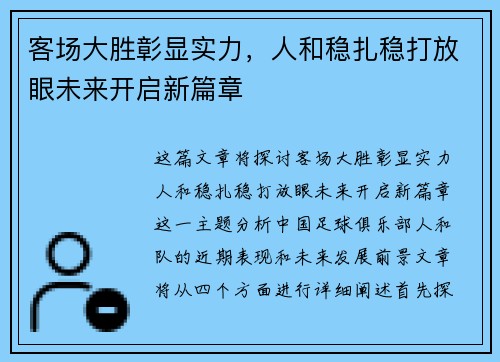 客场大胜彰显实力，人和稳扎稳打放眼未来开启新篇章

这篇文章将探讨客场大胜彰显实力人和稳扎稳打放眼未来开启新篇章这一主题分析中国足球俱乐部人和队的近期表现和未来发展前景文章将从四个方面进行详细阐述首先探